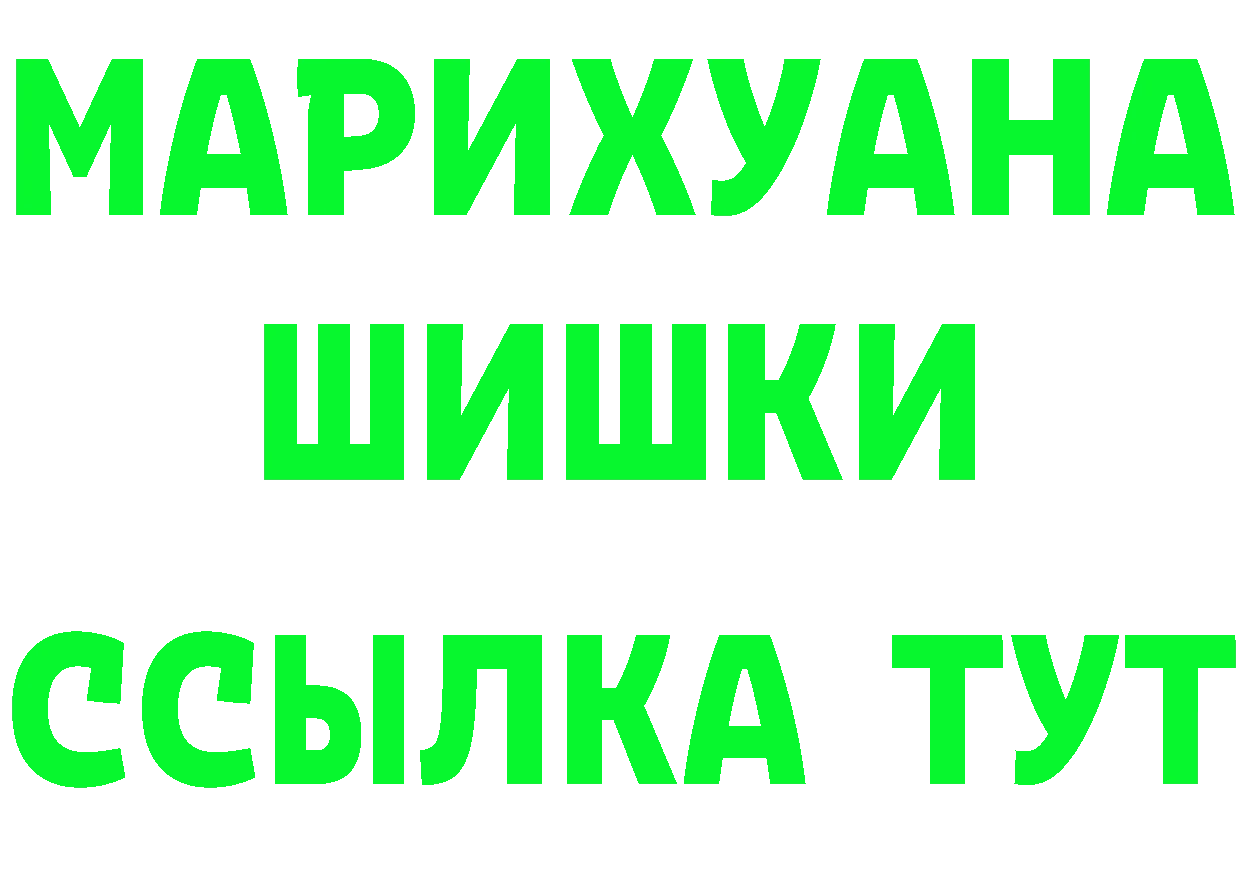 МАРИХУАНА
ШИШКИ
ССЫЛКА ТУТ